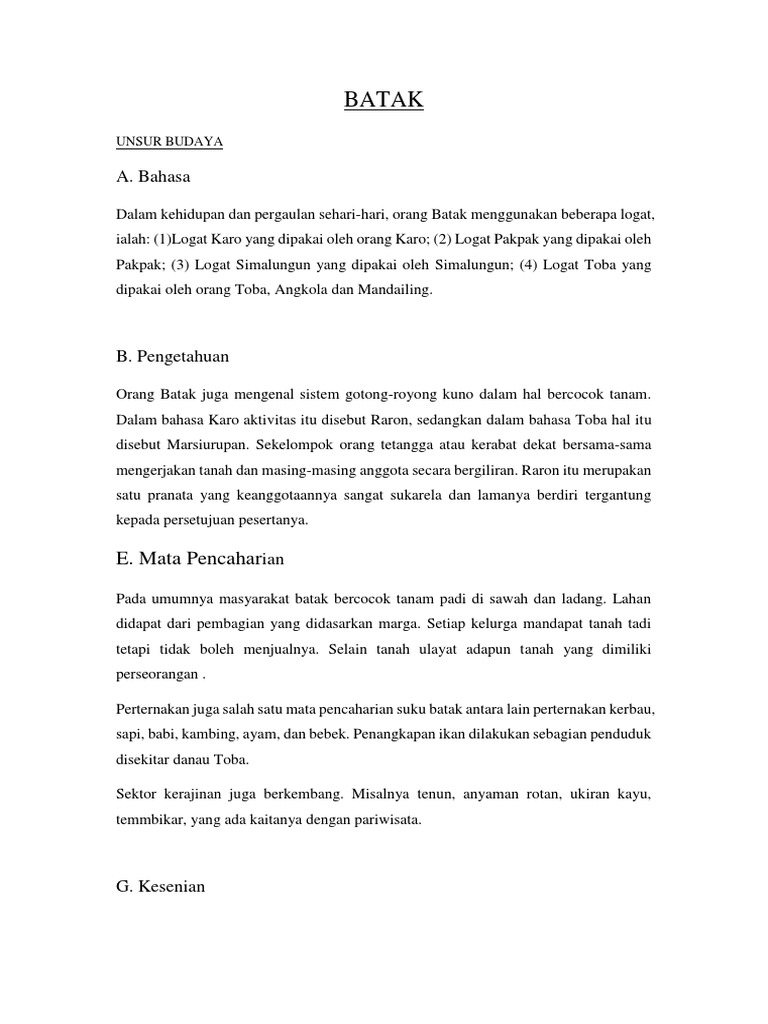 BATAK

UNSUR BUDAYA

A. Bahasa

Dalam kehidupan dan pergaulan sehari-hari, orang Batak menggunakan beberapa logat, ialah: (1)Logat Karo yang dipakai oleh orang Karo; (2) Logat Pakpak yang dipakai oleh Pakpak; (3) Logat Simalungun yang dipakai oleh Simalungun; (4) Logat Toba yang dipakai oleh orang Toba, Angkola dan Mandailing.

B. Pengetahuan

Orang Batak juga mengenal sistem gotong-royong kuno dalam hal bercocok tanam. Dalam bahasa Karo aktivitas itu disebut Raron, sedangkan dalam bahasa Toba hal itu disebut Marsiurupan. Sekelompok orang tetangga atau kerabat dekat bersama-sama mengerjakan tanah dan masing-masing anggota secara bergiliran. Raron itu merupakan satu pranata yang keanggotaannya sangat sukarela dan lamanya berdiri tergantung kepada persetujuan pesertanya.

E. Mata Pencaharian

Pada umumnya masyarakat batak bercocok tanam padi di sawah dan ladang. Lahan didapat dari pembagian yang didasarkan marga. Setiap kelurga mandapat tanah tadi tetapi tidak boleh menjualnya. Selain tanah ulayat adapun tanah yang dimiliki perseorangan .

Perternakan juga salah satu mata pencaharian suku batak antara lain perternakan kerbau, sapi, babi, kambing, ayam, dan bebek. Penangkapan ikan dilakukan sebagian penduduk disekitar danau Toba.

Sektor kerajinan juga berkembang. Misalnya tenun, anyaman rotan, ukiran kayu, temmbikar, yang ada kaitanya dengan pariwisata.

G. Kesenian